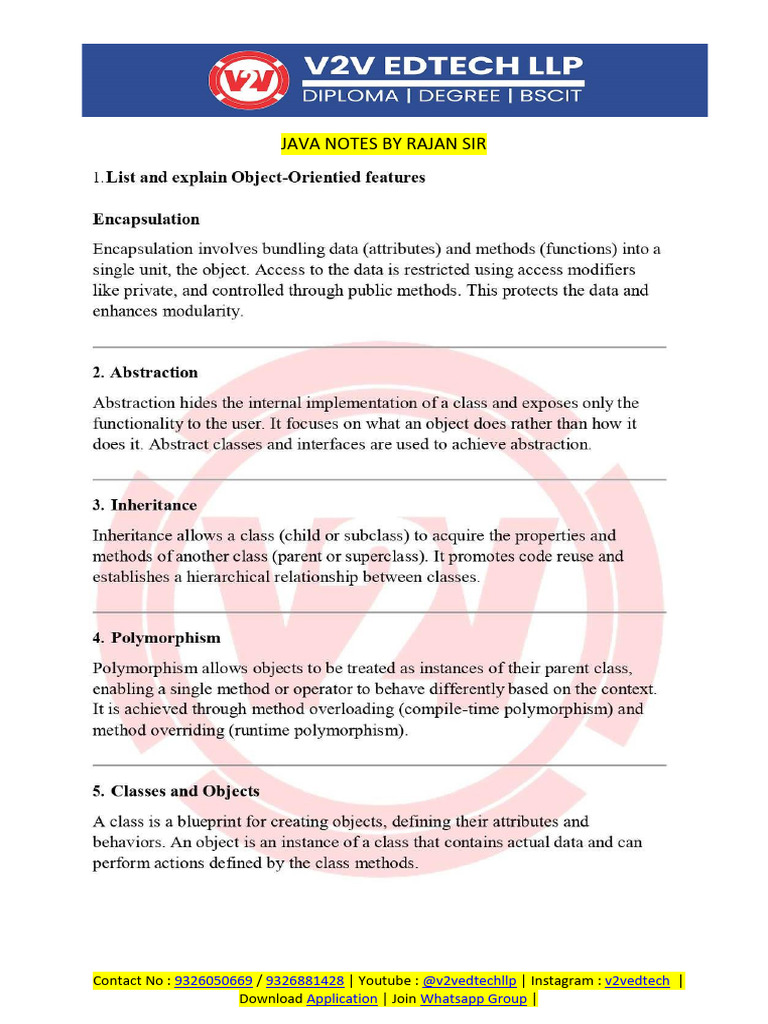 V2V
V2V EDTECH LLP
DIPLOMA | DEGREE | BSCIT

JAVA NOTES BY RAJAN SIR

1. List and explain Object-Orientied features

Encapsulation

Encapsulation involves bundling data (attributes) and methods (functions) into a single unit, the object. Access to the data is restricted using access modifiers like private, and controlled through public methods. This protects the data and enhances modularity.

2. Abstraction

Abstraction hides the internal implementation of a class and exposes only the functionality to the user. It focuses on what an object does rather than how it does it. Abstract classes and interfaces are used to achieve abstraction.

3. Inheritance

Inheritance allows a class (child or subclass) to acquire the properties and methods of another class (parent or superclass). It promotes code reuse and establishes a hierarchical relationship between classes.

4. Polymorphism

Polymorphism allows objects to be treated as instances of their parent class, enabling a single method or operator to behave differently based on the context. It is achieved through method overloading (compile-time polymorphism) and method overriding (runtime polymorphism).

5. Classes and Objects

A class is a blueprint for creating objects, defining their attributes and behaviors. An object is an instance of a class that contains actual data and can perform actions defined by the class methods.

Contact No : 9326050669 / 9326881428 | Youtube : @v2vedtechllp | Instagram : v2vedtech | Download Application | Join Whatsapp Group |